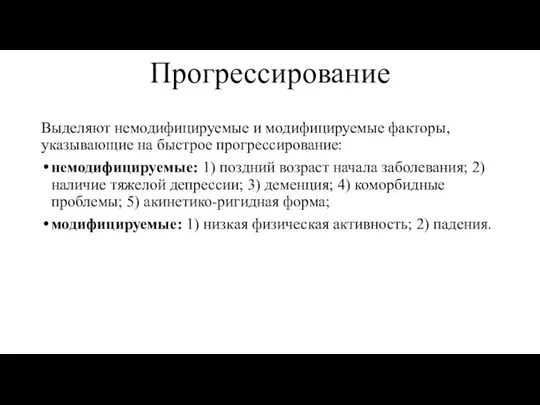 Прогрессирование

Выделяют немодифицируемые и модифицируемые факторы, указывающие на быстрое прогрессирование:

• немодифицируемые: 1) поздний возраст начала заболевания; 2) наличие тяжелой депрессии; 3) деменция; 4) коморбидные проблемы; 5) акинетико-ригидная форма;

• модифицируемые: 1) низкая физическая активность; 2) падения.